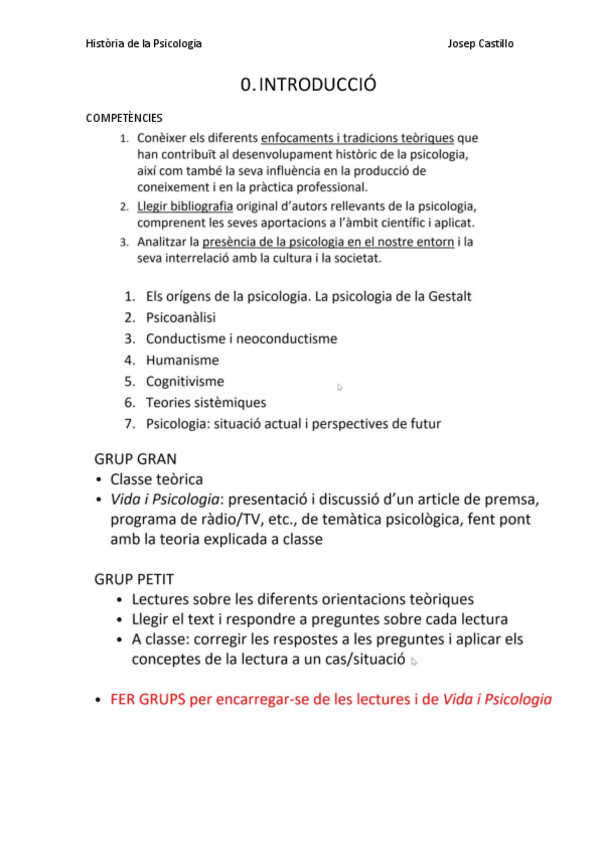 Història de la Psicologia Josep Castillo

0. INTRODUCCIÓ

COMPETÈNCIES

1. Conèixer els diferents enfocaments i tradicions teòriques que han contribuït al desenvolupament històric de la psicologia, així com també la seva influència en la producció de coneixement i en la pràctica professional.
2. Llegir bibliografia original d'autors rellevants de la psicologia, comprenent les seves aportacions a l'àmbit científic i aplicat.
3. Analitzar la presència de la psicologia en el nostre entorn i la seva interrelació amb la cultura i la societat.

1. Els orígens de la psicologia. La psicologia de la Gestalt
2. Psicoanàlisi
3. Conductisme i neoconductisme
4. Humanisme
5. Cognitivisme
6. Teories sistèmiques
7. Psicologia: situació actual i perspectives de futur

GRUP GRAN
• Classe teòrica
• Vida i Psicologia: presentació i discussió d'un article de premsa, programa de ràdio/TV, etc., de temàtica psicològica, fent pont amb la teoria explicada a classe

GRUP PETIT
• Lectures sobre les diferents orientacions teòriques
• Llegir el text i respondre a preguntes sobre cada lectura
• A classe: corregir les respostes a les preguntes i aplicar els conceptes de la lectura a un cas/situació

• FER GRUPS per encarregar-se de les lectures i de Vida i Psicologia